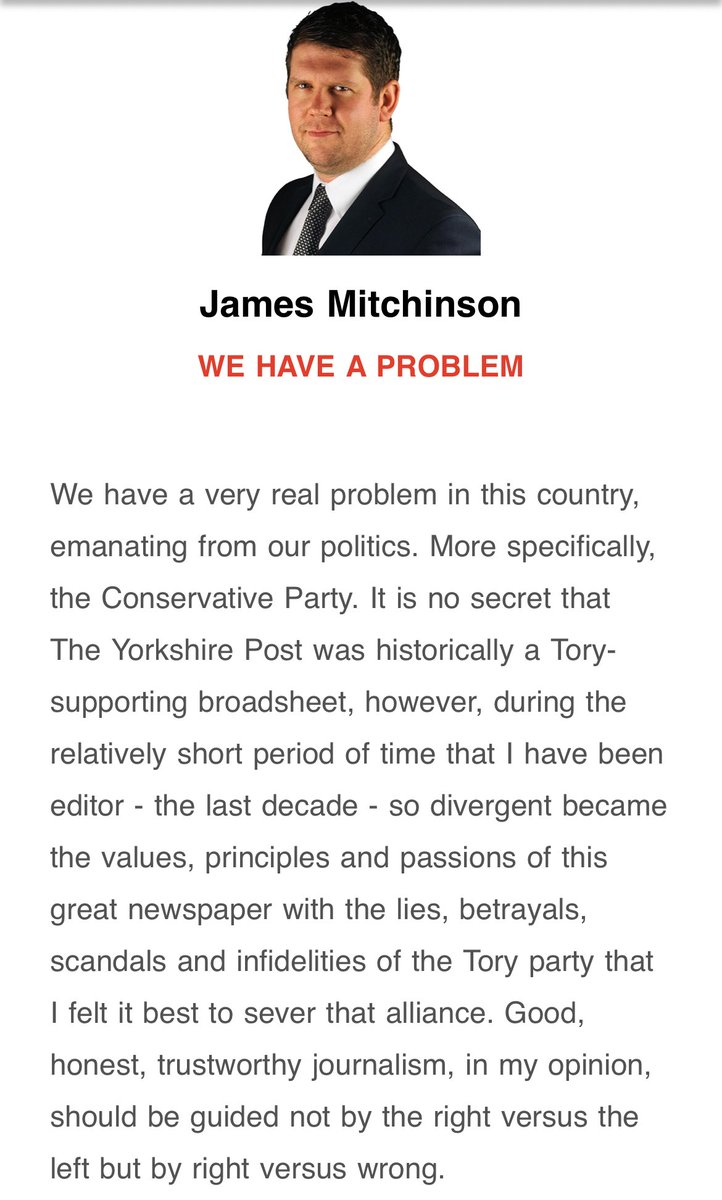 James Mitchinson

WE HAVE A PROBLEM

We have a very real problem in this country, emanating from our politics. More specifically, the Conservative Party. It is no secret that The Yorkshire Post was historically a Tory-supporting broadsheet, however, during the relatively short period of time that I have been editor - the last decade - so divergent became the values, principles and passions of this great newspaper with the lies, betrayals, scandals and infidelities of the Tory party that I felt it best to sever that alliance. Good, honest, trustworthy journalism, in my opinion, should be guided not by the right versus the left but by right versus wrong.